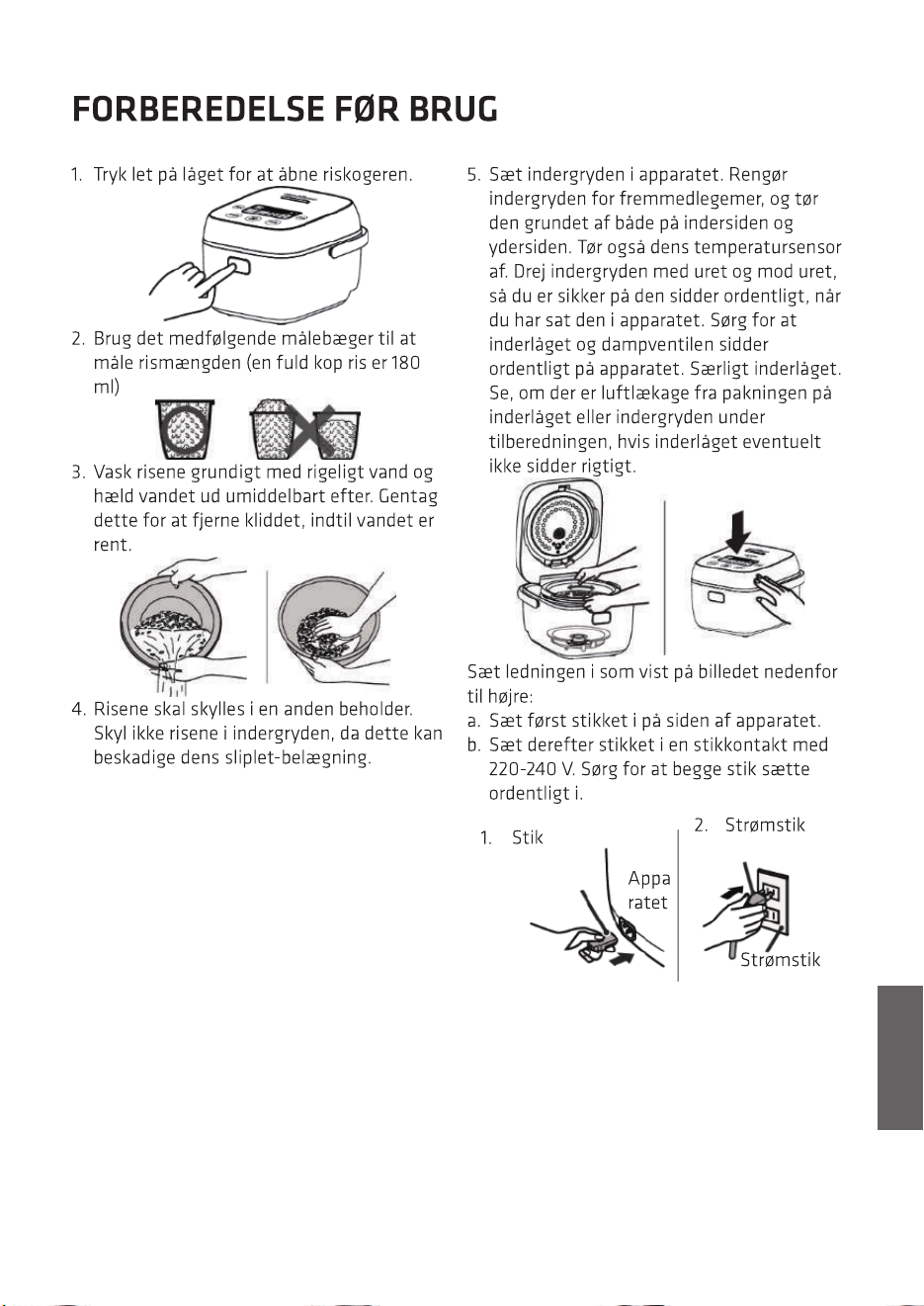 FORBEREDELSE FØR BRUG

1. Tryk let på låget for at åbne riskogeren.

2. Brug det medfølgende målebæger til at måle rismængden (en fuld kop ris er 180 ml)

3. Vask risene grundigt med rigeligt vand og hæld vandet ud umiddelbart efter. Gentag dette for at fjerne kliddet, indtil vandet er rent.

4. Risene skal skylles i en anden beholder. Skyl ikke risene i indergryden, da dette kan beskadige dens sliplet-belægning.

5. Sæt indergryden i apparatet. Rengør indergryden for fremmedlegemer, og tør den grundet af både på indersiden og ydersiden. Tør også dens temperatursensor af. Drej indergryden med uret og mod uret, så du er sikker på den sidder ordentligt, når du har sat den i apparatet. Sørg for at inderlåget og dampventilen sidder ordentligt på apparatet. Særligt inderlåget. Se, om der er luftlækage fra pakningen på inderlåget eller indergryden under tilberedningen, hvis inderlåget eventuelt ikke sidder rigtigt.

Sæt ledningen i som vist på billedet nedenfor til højre:
a. Sæt først stikket i på siden af apparatet.
b. Sæt derefter stikket i en stikkontakt med 220-240 V. Sørg for at begge stik sætte ordentligt i.

1. Stik

Appa ratet

2. Strømstik

Strømstik